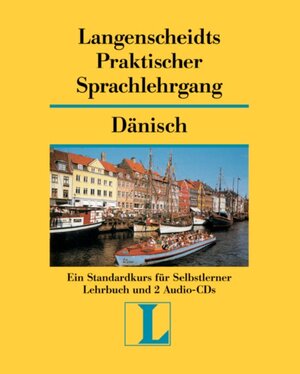 Langenscheidts
Praktischer
Sprachlehrgang

Dänisch

Ein Standardkurs für Selbstlerner
Lehrbuch und 2 Audio-CDs

L